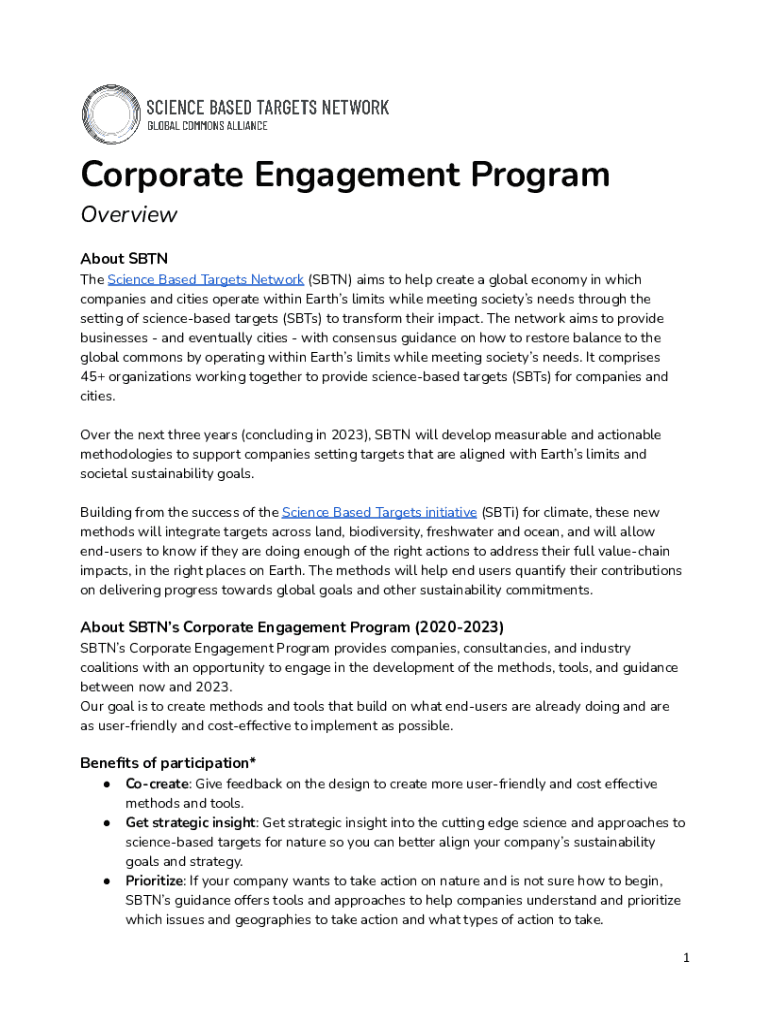 SCIENCE BASED TARGETS NETWORK
GLOBAL COMMONS ALLIANCE

Corporate Engagement Program

Overview

About SBTN

The Science Based Targets Network (SBTN) aims to help create a global economy in which companies and cities operate within Earth's limits while meeting society's needs through the setting of science-based targets (SBTs) to transform their impact. The network aims to provide businesses - and eventually cities - with consensus guidance on how to restore balance to the global commons by operating within Earth's limits while meeting society's needs. It comprises 45+ organizations working together to provide science-based targets (SBTs) for companies and cities.

Over the next three years (concluding in 2023), SBTN will develop measurable and actionable methodologies to support companies setting targets that are aligned with Earth's limits and societal sustainability goals.

Building from the success of the Science Based Targets initiative (SBTi) for climate, these new methods will integrate targets across land, biodiversity, freshwater and ocean, and will allow end-users to know if they are doing enough of the right actions to address their full value-chain impacts, in the right places on Earth. The methods will help end users quantify their contributions on delivering progress towards global goals and other sustainability commitments.

About SBTN's Corporate Engagement Program (2020-2023)

SBTN's Corporate Engagement Program provides companies, consultancies, and industry coalitions with an opportunity to engage in the development of the methods, tools, and guidance between now and 2023.
Our goal is to create methods and tools that build on what end-users are already doing and are as user-friendly and cost-effective to implement as possible.

Benefits of participation*

● Co-create: Give feedback on the design to create more user-friendly and cost effective methods and tools.
● Get strategic insight: Get strategic insight into the cutting edge science and approaches to science-based targets for nature so you can better align your company's sustainability goals and strategy.
● Prioritize: If your company wants to take action on nature and is not sure how to begin, SBTN's guidance offers tools and approaches to help companies understand and prioritize which issues and geographies to take action and what types of action to take.

1